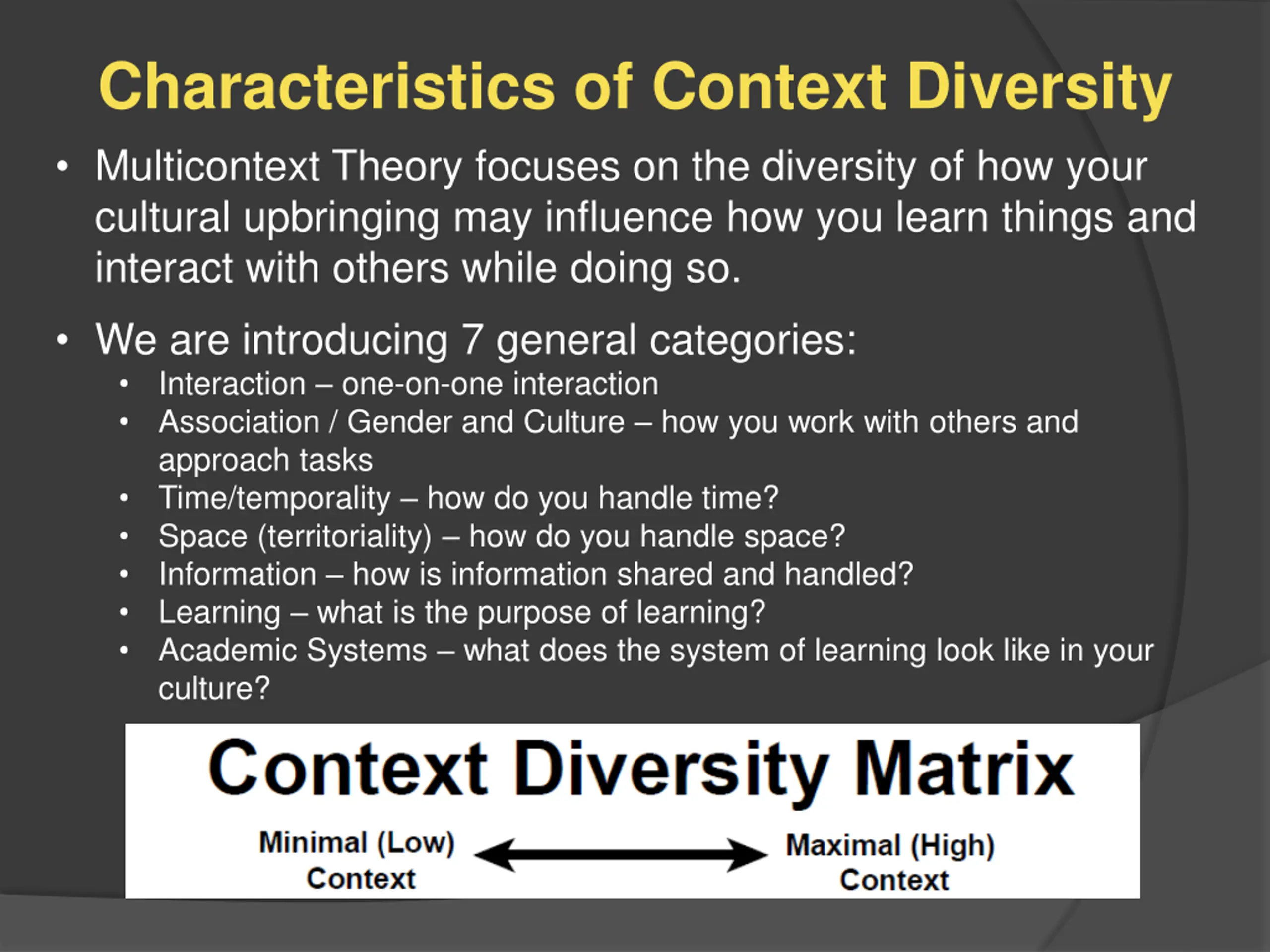 Characteristics of Context Diversity

• Multicontext Theory focuses on the diversity of how your cultural upbringing may influence how you learn things and interact with others while doing so.

• We are introducing 7 general categories:
  • Interaction – one-on-one interaction
  • Association / Gender and Culture – how you work with others and approach tasks
  • Time/temporality – how do you handle time?
  • Space (territoriality) – how do you handle space?
  • Information – how is information shared and handled?
  • Learning – what is the purpose of learning?
  • Academic Systems – what does the system of learning look like in your culture?

Context Diversity Matrix

Minimal (Low) Context

Maximal (High) Context